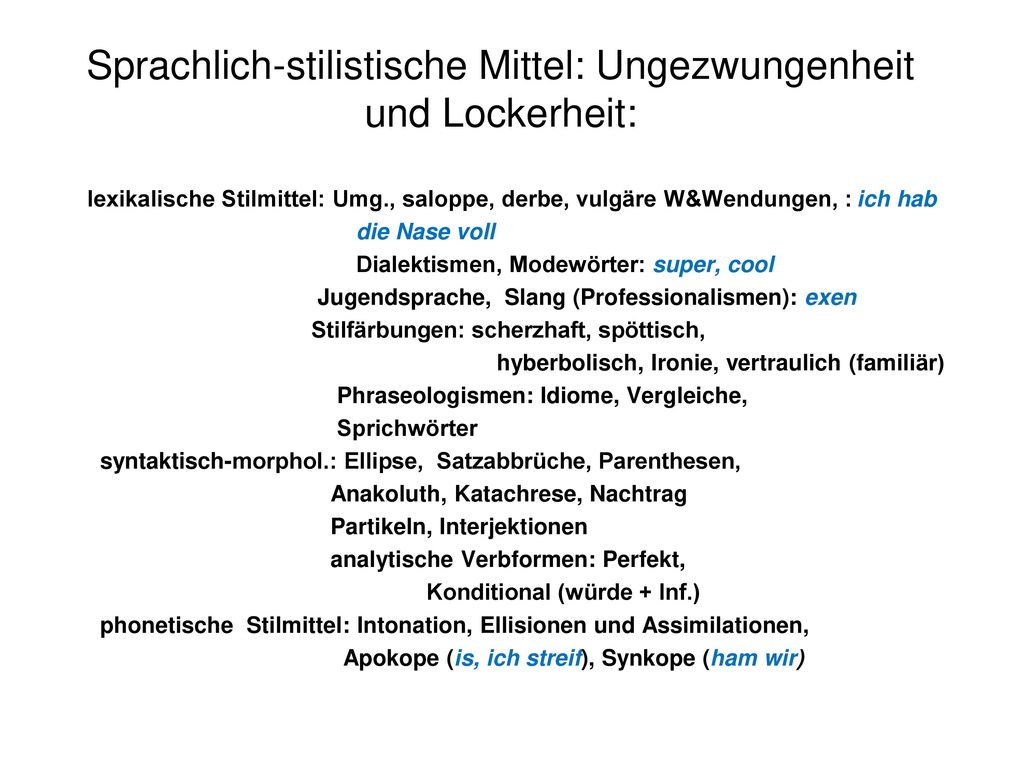 Sprachlich-stilistische Mittel: Ungezwungenheit und Lockerheit:

lexikalische Stilmittel: Umg., saloppe, derbe, vulgäre W&Wendungen, : ich hab die Nase voll
Dialektismen, Modewörter: super, cool
Jugendsprache, Slang (Professionalismen): exen
Stilfärbungen: scherzhaft, spöttisch, hyberbolisch, Ironie, vertraulich (familiär)
Phraseologismen: Idiome, Vergleiche, Sprichwörter
syntaktisch-morphol.: Ellipse, Satzabbrüche, Parenthesen, Anakoluth, Katachrese, Nachtrag
Partikeln, Interjektionen
analytische Verbformen: Perfekt, Konditional (würde + Inf.)
phonetische Stilmittel: Intonation, Ellisionen und Assimilationen, Apokope (is, ich streif), Synkope (ham wir)